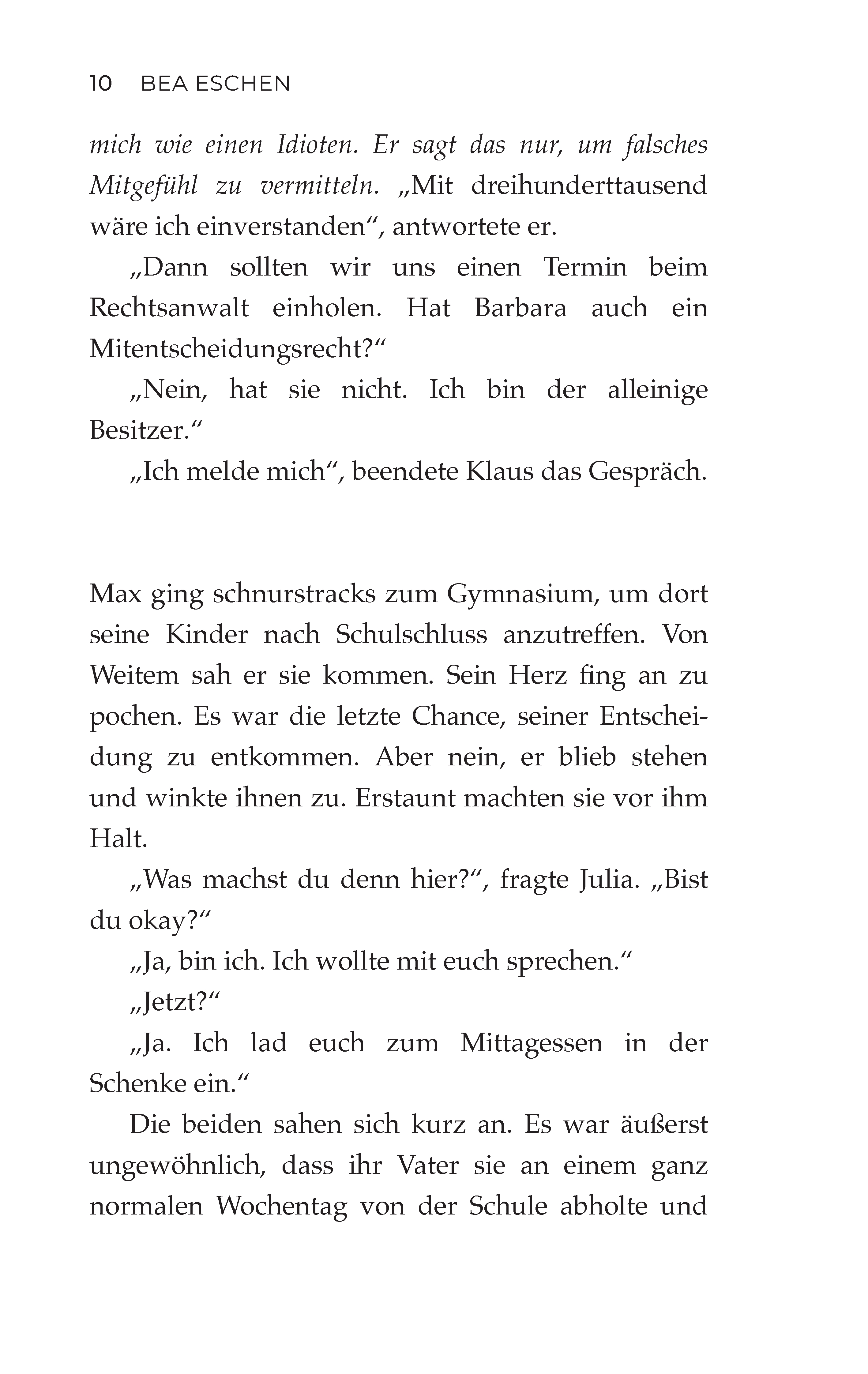 10 BEA ESCHEN

mich wie einen Idioten. Er sagt das nur, um falsches Mitgefühl zu vermitteln. „Mit dreihunderttausend wäre ich einverstanden“, antwortete er.

„Dann sollten wir uns einen Termin beim Rechtsanwalt einholen. Hat Barbara auch ein Mitentscheidungsrecht?“

„Nein, hat sie nicht. Ich bin der alleinige Besitzer.“

„Ich melde mich“, beendete Klaus das Gespräch.

Max ging schnurstracks zum Gymnasium, um dort seine Kinder nach Schulschluss anzutreffen. Von Weitem sah er sie kommen. Sein Herz fing an zu pochen. Es war die letzte Chance, seiner Entscheidung zu entkommen. Aber nein, er blieb stehen und winkte ihnen zu. Erstaunt machten sie vor ihm Halt.

„Was machst du denn hier?“, fragte Julia. „Bist du okay?“

„Ja, bin ich. Ich wollte mit euch sprechen.“

„Jetzt?“

„Ja. Ich lad euch zum Mittagessen in der Schenke ein.“

Die beiden sahen sich kurz an. Es war äußerst ungewöhnlich, dass ihr Vater sie an einem ganz normalen Wochentag von der Schule abholte und